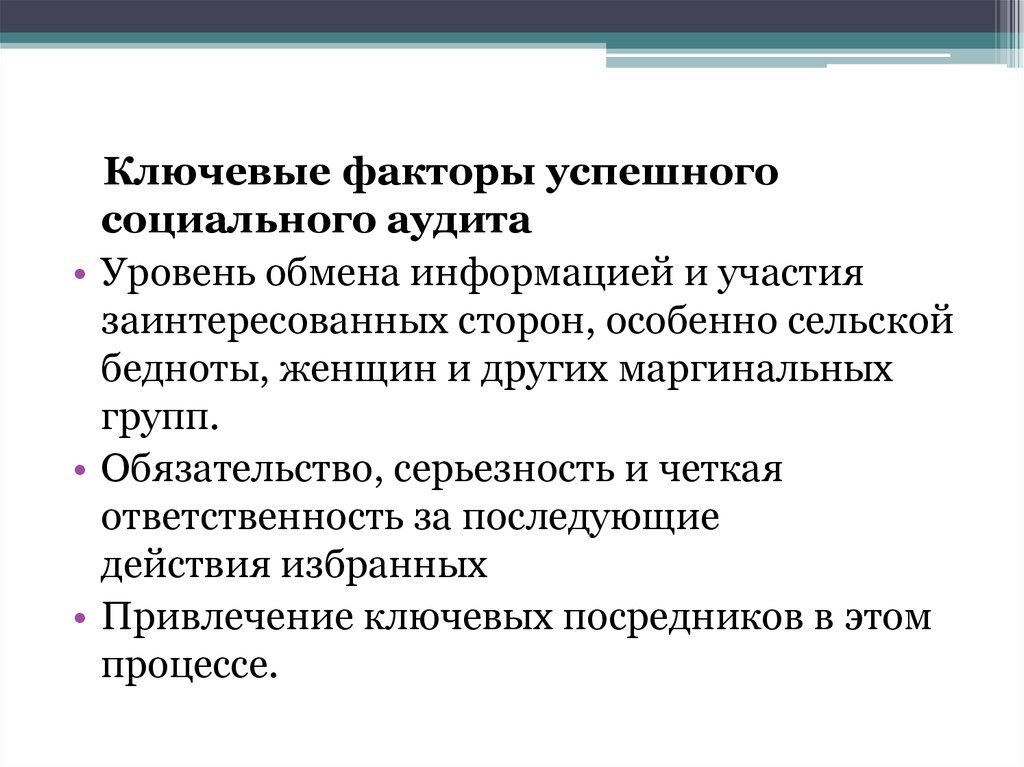 Ключевые факторы успешного социального аудита

• Уровень обмена информацией и участия заинтересованных сторон, особенно сельской бедноты, женщин и других маргинальных групп.
• Обязательство, серьезность и четкая ответственность за последующие действия избранных
• Привлечение ключевых посредников в этом процессе.